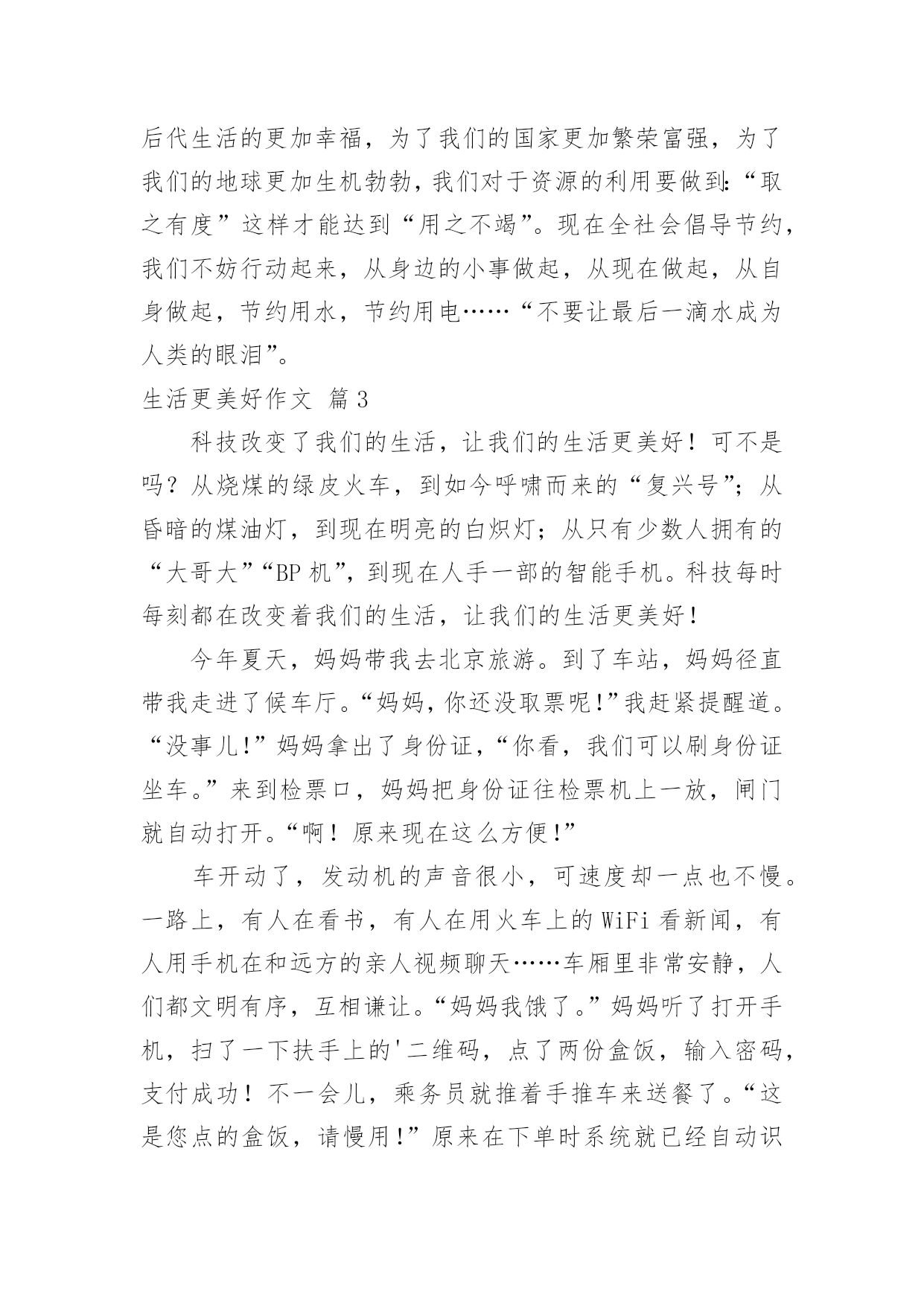 后代生活的更加幸福，为了我们的国家更加繁荣富强，为了我们的地球更加生机勃勃，我们对于资源的利用要做到：“取之有度”这样才能达到“用之不竭”。现在全社会倡导节约，我们不妨行动起来，从身边的小事做起，从现在做起，从自身做起，节约用水，节约用电……“不要让最后一滴水成为人类的眼泪”。

生活更美好作文 篇3

科技改变了我们的生活，让我们的生活更美好！可不是吗？从烧煤的绿皮火车，到如今呼啸而来的“复兴号”；从昏暗的煤油灯，到现在明亮的白炽灯；从只有少数人拥有的“大哥大”“BP机”，到现在人手一部的智能手机。科技每时每刻都在改变着我们的生活，让我们的生活更美好！

今年夏天，妈妈带我去北京旅游。到了车站，妈妈径直带我走进了候车厅。“妈妈，你还没取票呢！”我赶紧提醒道。“没事儿！”妈妈拿出了身份证，“你看，我们可以刷身份证坐车。”来到检票口，妈妈把身份证往检票机上一放，闸门就自动打开。“啊！原来现在这么方便！”

车开动了，发动机的声音很小，可速度却一点也不慢。一路上，有人在看书，有人在用火车上的WiFi看新闻，有人用手机在和远方的亲人视频聊天……车厢里非常安静，人们都文明有序，互相谦让。“妈妈我饿了。”妈妈听了打开手机，扫了一下扶手上的'二维码，点了两份盒饭，输入密码，支付成功！不一会儿，乘务员就推着手推车来送餐了。“这是您点的盒饭，请慢用！”原来在下单时系统就已经自动识